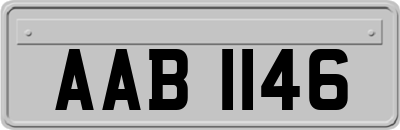 AAB 1146